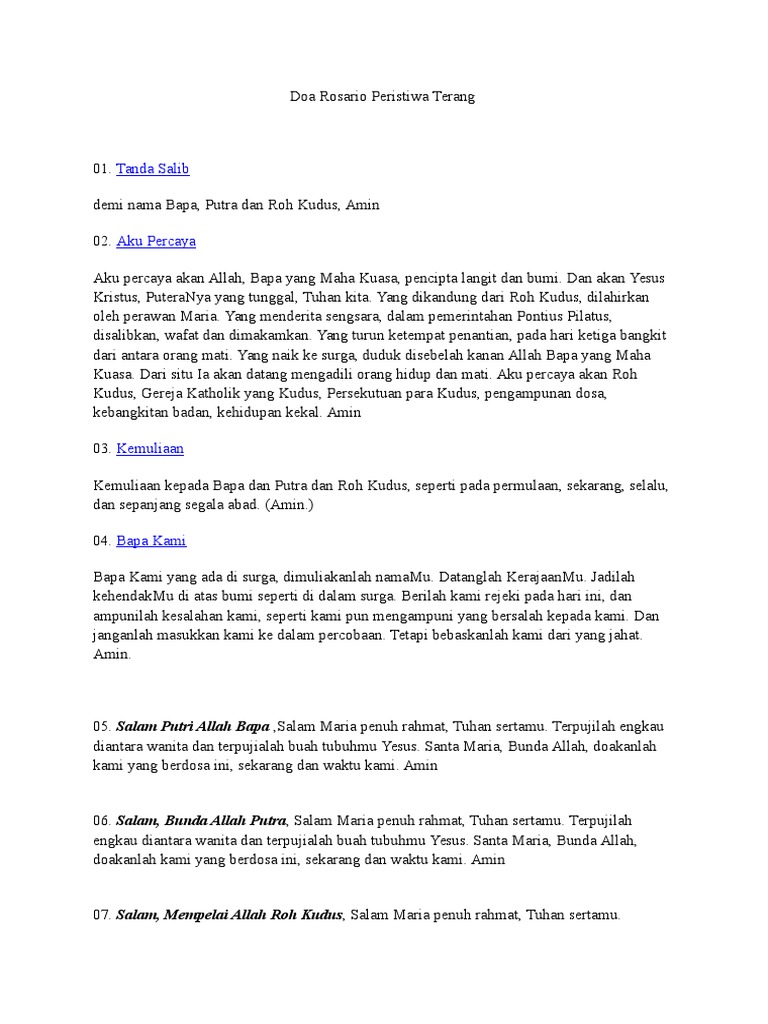 Doa Rosario Peristiwa Terang

01. Tanda Salib

demi nama Bapa, Putra dan Roh Kudus, Amin

02. Aku Percaya

Aku percaya akan Allah, Bapa yang Maha Kuasa, pencipta langit dan bumi. Dan akan Yesus Kristus, PuteraNya yang tunggal, Tuhan kita. Yang dikandung dari Roh Kudus, dilahirkan oleh perawan Maria. Yang menderita sengsara, dalam pemerintahan Pontius Pilatus, disalibkan, wafat dan dimakamkan. Yang turun ketempat penantian, pada hari ketiga bangkit dari antara orang mati. Yang naik ke surga, duduk disebelah kanan Allah Bapa yang Maha Kuasa. Dari situ Ia akan datang mengadili orang hidup dan mati. Aku percaya akan Roh Kudus, Gereja Katholik yang Kudus, Persekutuan para Kudus, pengampunan dosa, kebangkitan badan, kehidupan kekal. Amin

03. Kemuliaan

Kemuliaan kepada Bapa dan Putra dan Roh Kudus, seperti pada permulaan, sekarang, selalu, dan sepanjang segala abad. (Amin.)

04. Bapa Kami

Bapa Kami yang ada di surga, dimuliakanlah namaMu. Datanglah KerajaanMu. Jadilah kehendakMu di atas bumi seperti di dalam surga. Berilah kami rejeki pada hari ini, dan ampunilah kesalahan kami, seperti kami pun mengampuni yang bersalah kepada kami. Dan janganlah masukkan kami ke dalam percobaan. Tetapi bebaskanlah kami dari yang jahat. Amin.

05. Salam Putri Allah Bapa ,Salam Maria penuh rahmat, Tuhan sertamu. Terpujilah engkau diantara wanita dan terpujialah buah tubuhmu Yesus. Santa Maria, Bunda Allah, doakanlah kami yang berdosa ini, sekarang dan waktu kami. Amin

06. Salam, Bunda Allah Putra, Salam Maria penuh rahmat, Tuhan sertamu. Terpujilah engkau diantara wanita dan terpujialah buah tubuhmu Yesus. Santa Maria, Bunda Allah, doakanlah kami yang berdosa ini, sekarang dan waktu kami. Amin

07. Salam, Mempelai Allah Roh Kudus, Salam Maria penuh rahmat, Tuhan sertamu.